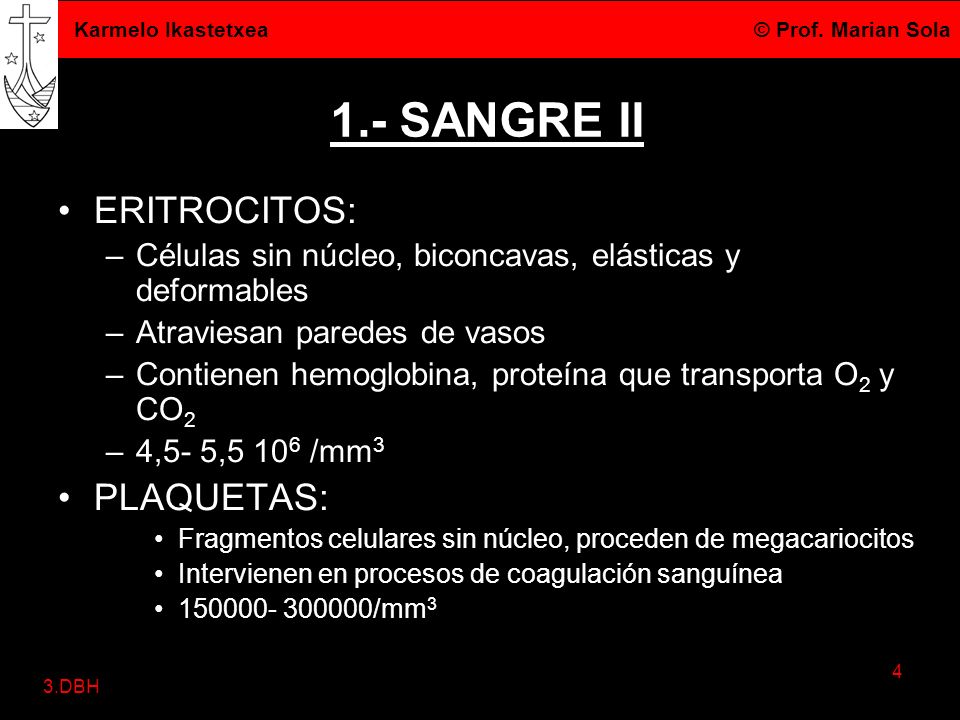 Karmelo Ikastetxea © Prof. Marian Sola

1.- SANGRE II

• ERITROCITOS:
– Células sin núcleo, biconcavas, elásticas y deformables
– Atraviesan paredes de vasos
– Contienen hemoglobina, proteína que transporta $O_2$ y $CO_2$
– 4,5- 5,5 $10^6$ /$mm^3$
• PLAQUETAS:
• Fragmentos celulares sin núcleo, proceden de megacariocitos
• Intervienen en procesos de coagulación sanguínea
• 150000- 300000/$mm^3$

3.DBH

4